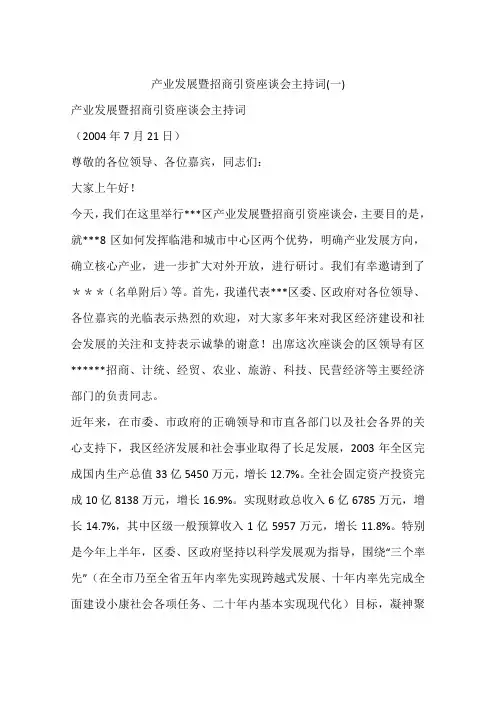 产业发展暨招商引资座谈会主持词(一)

产业发展暨招商引资座谈会主持词

（2004 年 7 月 21 日）

尊敬的各位领导、各位嘉宾，同志们：

大家上午好！

今天，我们在这里举行***区产业发展暨招商引资座谈会，主要目的是，就***8 区如何发挥临港和城市中心区两个优势，明确产业发展方向，确立核心产业，进一步扩大对外开放，进行研讨。我们有幸邀请到了＊＊＊（名单附后）等。首先，我谨代表***区委、区政府对各位领导、各位嘉宾的光临表示热烈的欢迎，对大家多年来对我区经济建设和社会发展的关注和支持表示诚挚的谢意！出席这次座谈会的区领导有区******招商、计统、经贸、农业、旅游、科技、民营经济等主要经济部门的负责同志。

近年来，在市委、市政府的正确领导和市直各部门以及社会各界的关心支持下，我区经济发展和社会事业取得了长足发展，2003 年全区完成国内生产总值 33 亿 5450 万元，增长 12.7%。全社会固定资产投资完成 10 亿 8138 万元，增长 16.9%。实现财政总收入 6 亿 6785 万元，增长 14.7%，其中区级一般预算收入 1 亿 5957 万元，增长 11.8%。特别是今年上半年，区委、区政府坚持以科学发展观为指导，围绕“三个率先”（在全市乃至全省五年内率先实现跨越式发展、十年内率先完成全面建设小康社会各项任务、二十年内基本实现现代化）目标，凝神聚